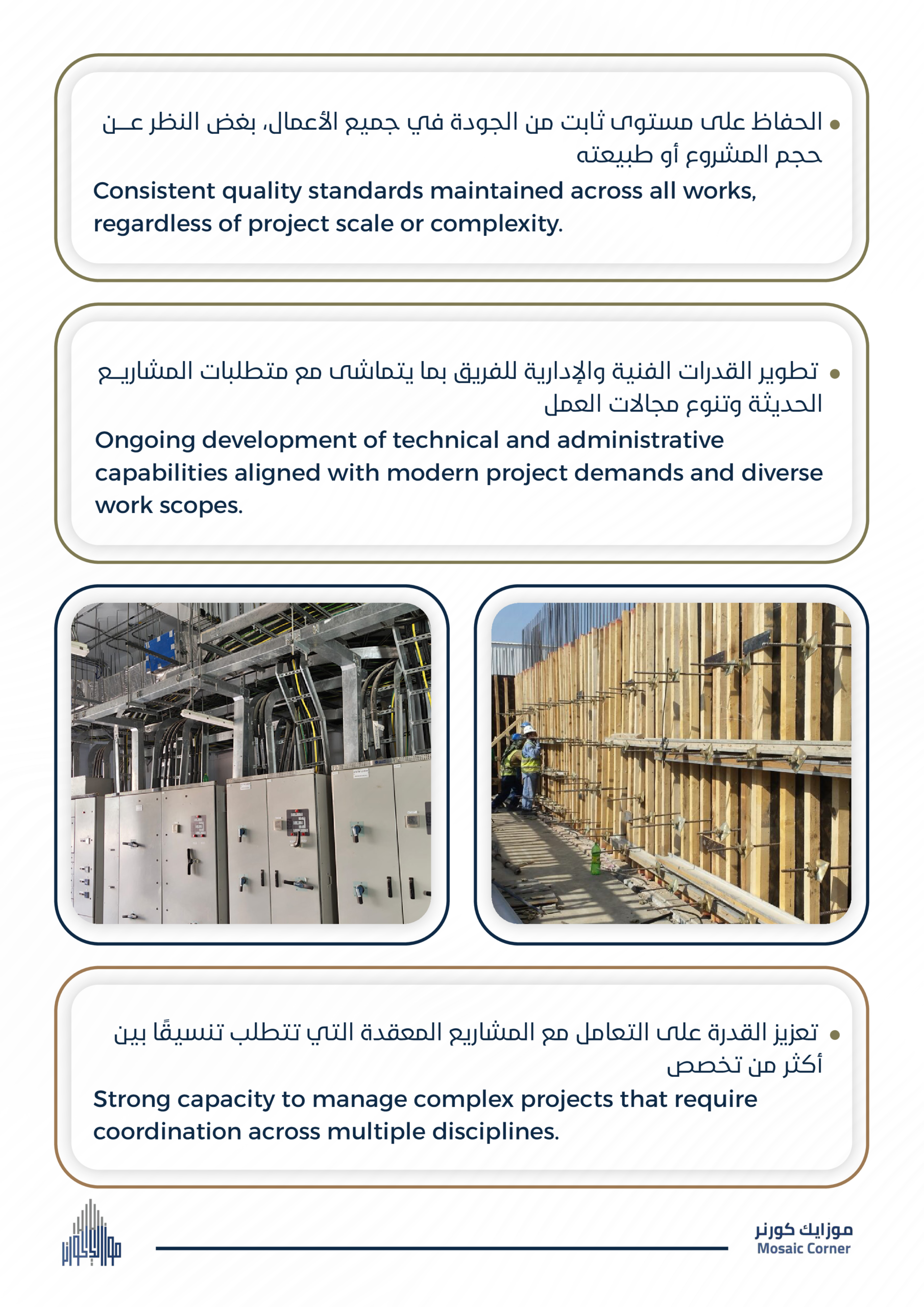 • الحفاظ على مستوى ثابت من الجودة في جميع الأعمال، بغض النظر عن حجم المشروع أو طبيعته

Consistent quality standards maintained across all works, regardless of project scale or complexity.

• تطوير القدرات الفنية والإدارية للفريق بما يتماشى مع متطلبات المشاريع الحديثة وتنوع مجالات العمل

Ongoing development of technical and administrative capabilities aligned with modern project demands and diverse work scopes.

• تعزيز القدرة على التعامل مع المشاريع المعقدة التي تتطلب تنسيقًا بين أكثر من تخصص

Strong capacity to manage complex projects that require coordination across multiple disciplines.

موزايك كورنر
Mosaic Corner